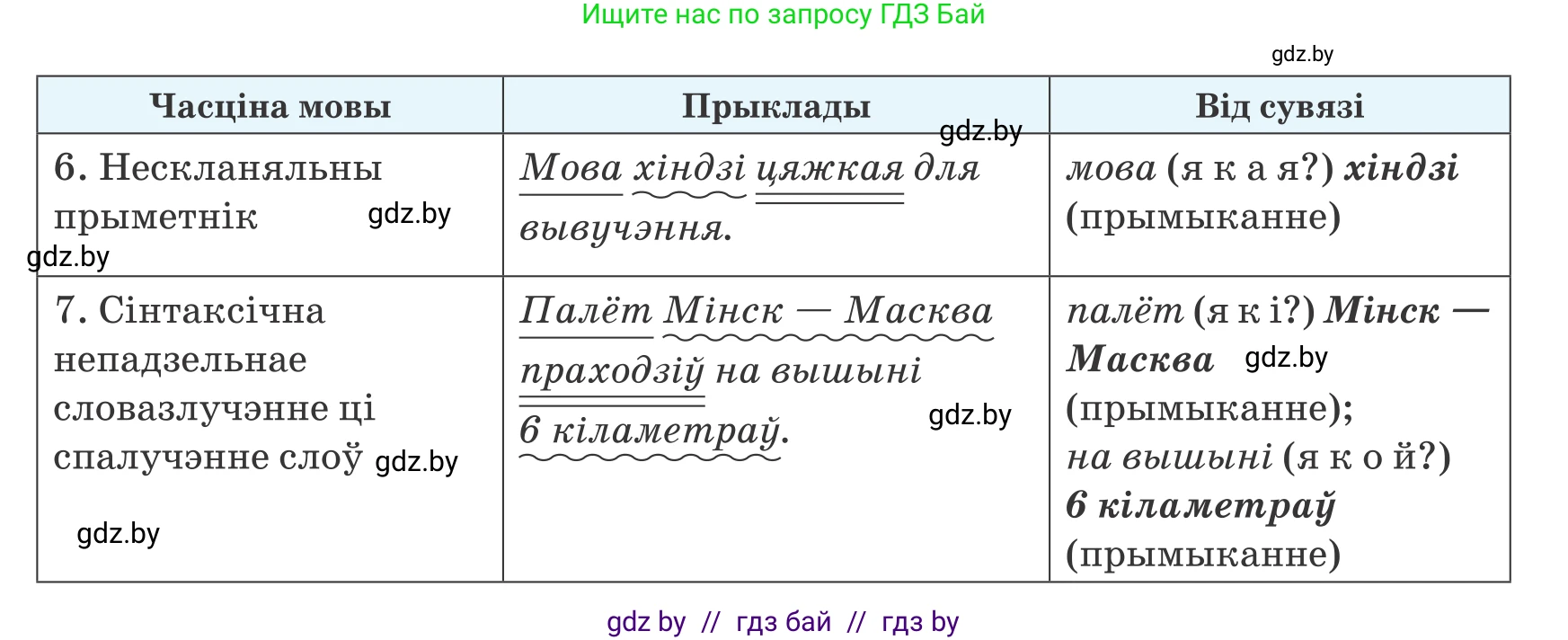 Ищите нас по запросу ГДЗ Бай

gdz.by

| Часціна мовы | Прыклады | Від сувязі |
|---|---|---|
| 6. Нескланяльны прыметнік gdz.by gdz.by | Мова хіндзі цяжкая для вывучэння. gdz.by | мова (я к а я?) хіндзі (прымыканне) |
| 7. Сінтаксічна непадзельнае словазлучэнне ці спалучэнне слоў gdz.by gdz.by | Палёт Мінск — Масква праходзіў на вышыні 6 кіламетраў. gdz.by | палёт (я к і?) Мінск — Масква gdz.by (прымыканне); на вышыні (я к о й?) 6 кіламетраў (прымыканне) |

gdz by // гдз бай // гдз by